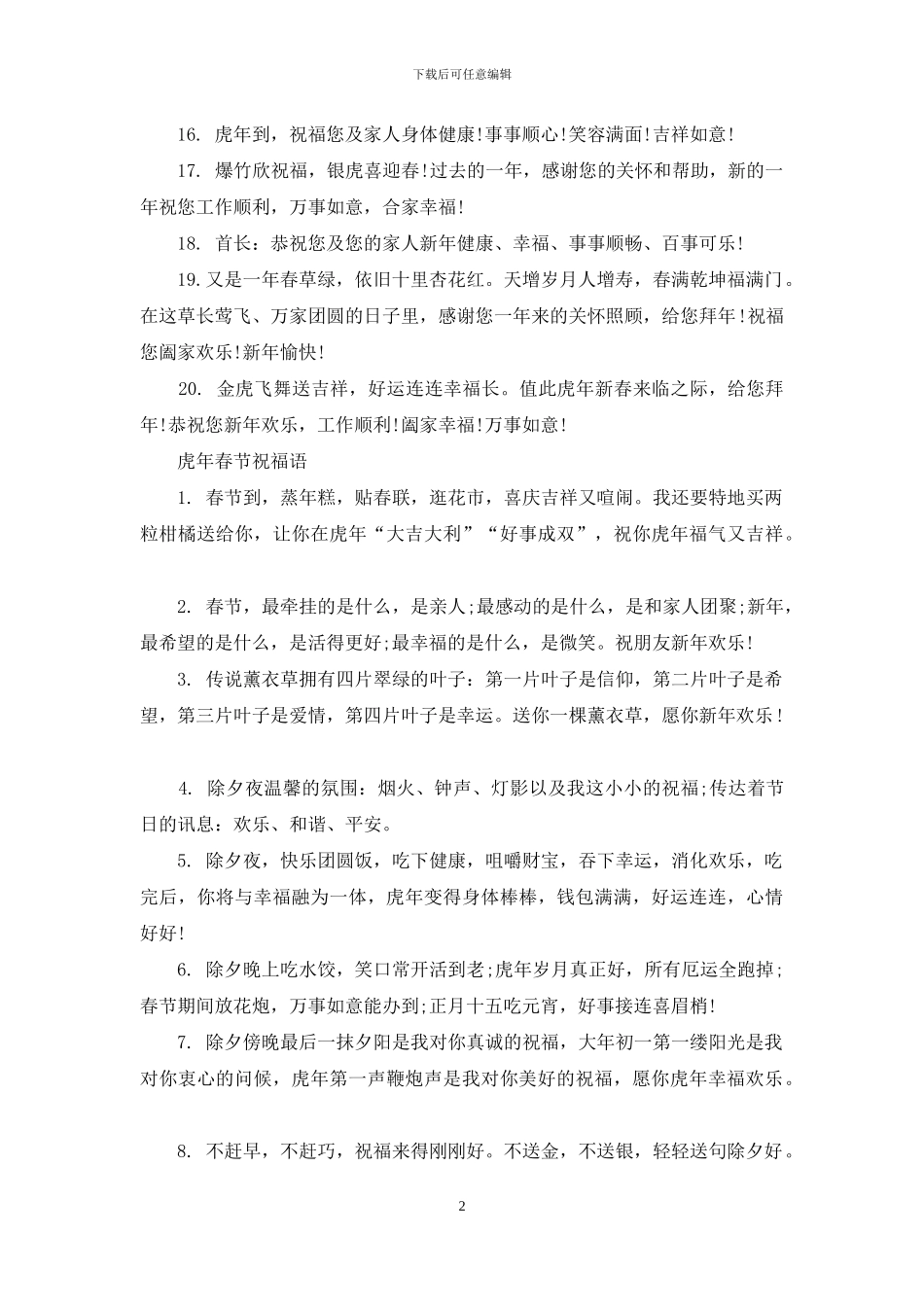 下载后可任意编辑

16. 虎年到，祝福您及家人身体健康!事事顺心!笑容满面!吉祥如意!

17. 爆竹欣祝福，银虎喜迎春!过去的一年，感谢您的关怀和帮助，新的一年祝您工作顺利，万事如意，合家幸福!

18. 首长：恭祝您及您的家人新年健康、幸福、事事顺畅、百事可乐!

19.又是一年春草绿，依旧十里杏花红。天增岁月人增寿，春满乾坤福满门。在这草长莺飞、万家团圆的日子里，感谢您一年来的关怀照顾，给您拜年!祝福您阖家欢乐!新年愉快!

20. 金虎飞舞送吉祥，好运连连幸福长。值此虎年新春来临之际，给您拜年!恭祝您新年欢乐，工作顺利!阖家幸福!万事如意!

虎年春节祝福语

1. 春节到，蒸年糕，贴春联，逛花市，喜庆吉祥又喧闹。我还要特地买两粒柑橘送给你，让你在虎年“大吉大利”“好事成双”，祝你虎年福气又吉祥。

2. 春节，最牵挂的是什么，是亲人;最感动的是什么，是和家人团聚;新年，最希望的是什么，是活得更好;最幸福的是什么，是微笑。祝朋友新年欢乐!

3. 传说薰衣草拥有四片翠绿的叶子：第一片叶子是信仰，第二片叶子是希望，第三片叶子是爱情，第四片叶子是幸运。送你一棵薰衣草，愿你新年欢乐!

4. 除夕夜温馨的氛围：烟火、钟声、灯影以及我这小小的祝福;传达着节日的讯息：欢乐、和谐、平安。

5. 除夕夜，快乐团圆饭，吃下健康，咀嚼财宝，吞下幸运，消化欢乐，吃完后，你将与幸福融为一体，虎年变得身体棒棒，钱包满满，好运连连，心情好好!

6. 除夕晚上吃水饺，笑口常开活到老;虎年岁月真正好，所有厄运全跑掉;春节期间放花炮，万事如意能办到;正月十五吃元宵，好事接连喜眉梢!

7. 除夕傍晚最后一抹夕阳是我对你真诚的祝福，大年初一第一缕阳光是我对你衷心的问候，虎年第一声鞭炮声是我对你美好的祝福，愿你虎年幸福欢乐。

8. 不赶早，不赶巧，祝福来得刚刚好。不送金，不送银，轻轻送句除夕好。

2